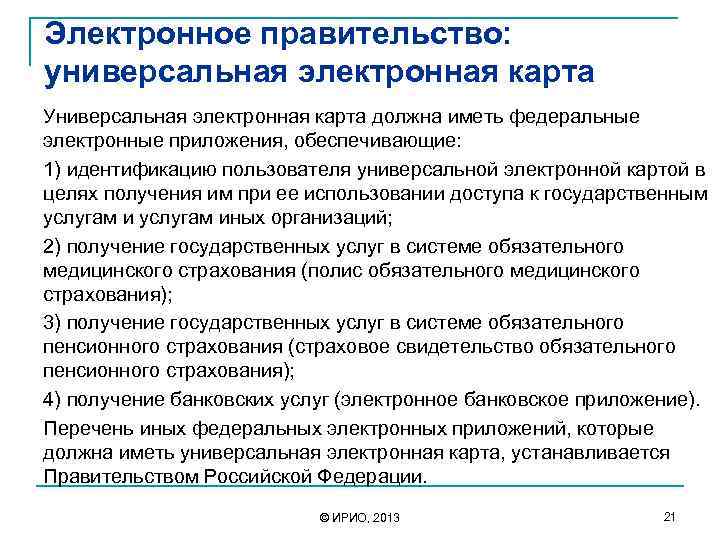 Электронное правительство: универсальная электронная карта

Универсальная электронная карта должна иметь федеральные электронные приложения, обеспечивающие:

1) идентификацию пользователя универсальной электронной картой в целях получения им при ее использовании доступа к государственным услугам и услугам иных организаций;

2) получение государственных услуг в системе обязательного медицинского страхования (полис обязательного медицинского страхования);

3) получение государственных услуг в системе обязательного пенсионного страхования (страховое свидетельство обязательного пенсионного страхования);

4) получение банковских услуг (электронное банковское приложение).

Перечень иных федеральных электронных приложений, которые должна иметь универсальная электронная карта, устанавливается Правительством Российской Федерации.

© ИРИО, 2013

21